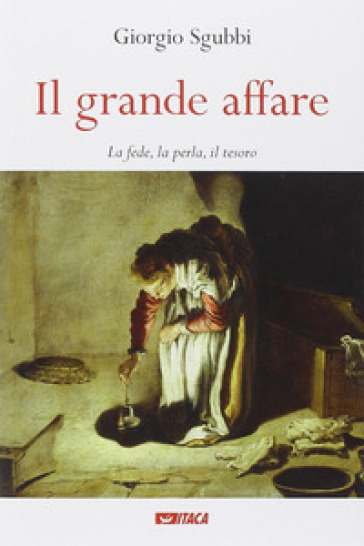 Giorgio Sgubbi

Il grande affare

La fede, la perla, il tesoro

ITACA